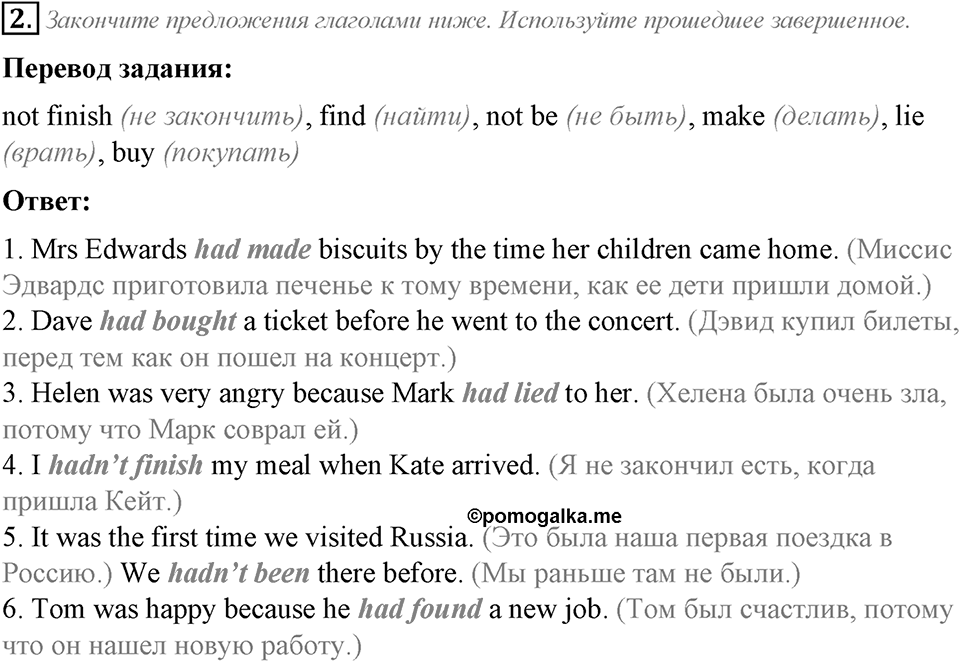 2. Закончите предложения глаголами ниже. Используйте прошедшее завершенное.

Перевод задания:

not finish (не закончить), find (найти), not be (не быть), make (делать), lie (врать), buy (покупать)

Ответ:

1. Mrs Edwards had made biscuits by the time her children came home. (Миссис Эдвардс приготовила печенье к тому времени, как ее дети пришли домой.)
2. Dave had bought a ticket before he went to the concert. (Дэвид купил билеты, перед тем как он пошел на концерт.)
3. Helen was very angry because Mark had lied to her. (Хелена была очень зла, потому что Марк соврал ей.)
4. I hadn't finish my meal when Kate arrived. (Я не закончил есть, когда пришла Кейт.)
©pomogalka.me
5. It was the first time we visited Russia. (Это была наша первая поездка в Россию.) We hadn't been there before. (Мы раньше там не были.)
6. Tom was happy because he had found a new job. (Том был счастлив, потому что он нашел новую работу.)